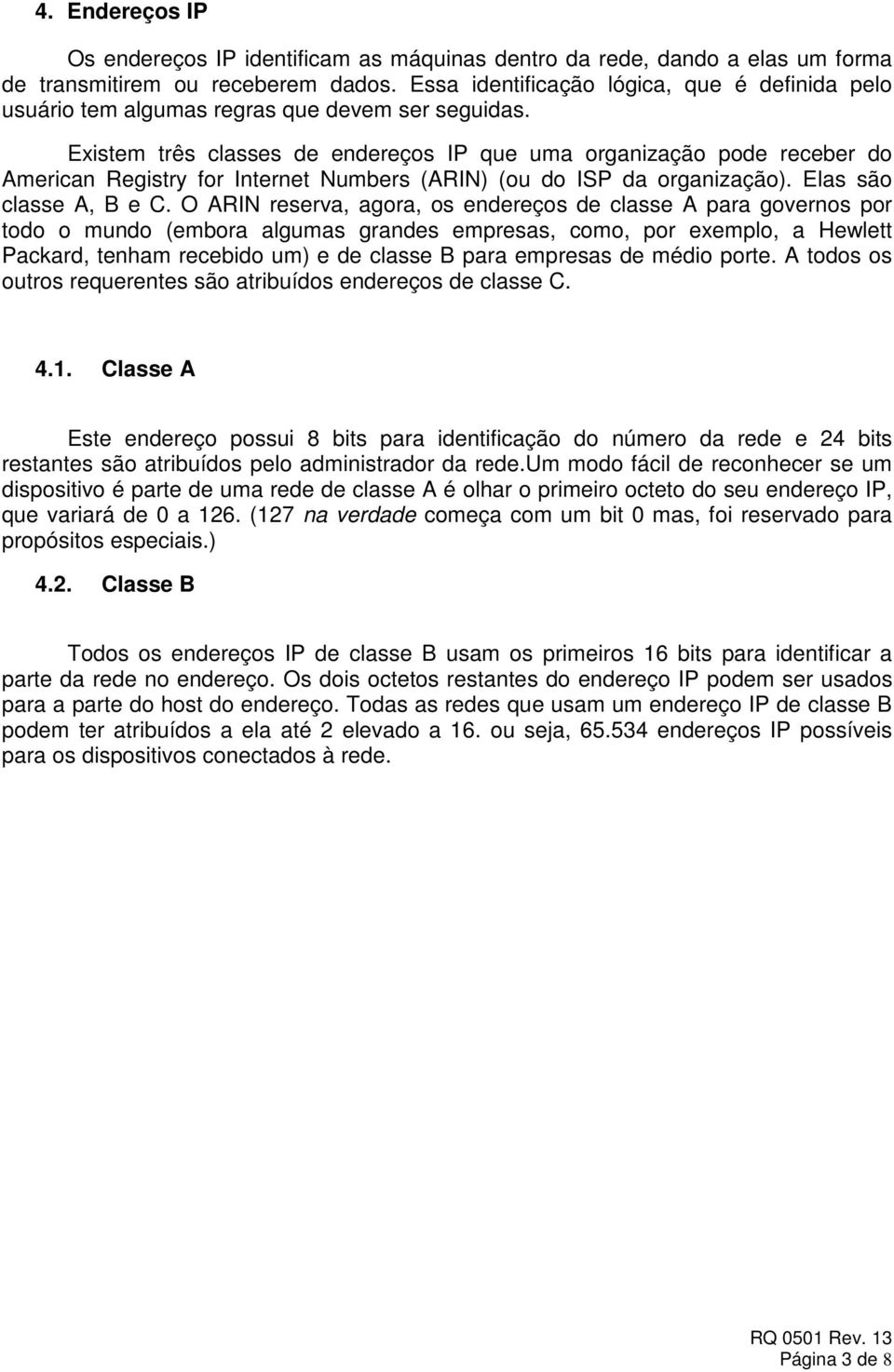 4. Endereços IP

Os endereços IP identificam as máquinas dentro da rede, dando a elas um forma de transmitirem ou receberem dados. Essa identificação lógica, que é definida pelo usuário tem algumas regras que devem ser seguidas.

Existem três classes de endereços IP que uma organização pode receber do American Registry for Internet Numbers (ARIN) (ou do ISP da organização). Elas são classe A, B e C. O ARIN reserva, agora, os endereços de classe A para governos por todo o mundo (embora algumas grandes empresas, como, por exemplo, a Hewlett Packard, tenham recebido um) e de classe B para empresas de médio porte. A todos os outros requerentes são atribuídos endereços de classe C.

4.1. Classe A

Este endereço possui 8 bits para identificação do número da rede e 24 bits restantes são atribuídos pelo administrador da rede.Um modo fácil de reconhecer se um dispositivo é parte de uma rede de classe A é olhar o primeiro octeto do seu endereço IP, que variará de 0 a 126. (127 na verdade começa com um bit 0 mas, foi reservado para propósitos especiais.)

4.2. Classe B

Todos os endereços IP de classe B usam os primeiros 16 bits para identificar a parte da rede no endereço. Os dois octetos restantes do endereço IP podem ser usados para a parte do host do endereço. Todas as redes que usam um endereço IP de classe B podem ter atribuídos a ela até 2 elevado a 16. ou seja, 65.534 endereços IP possíveis para os dispositivos conectados à rede.

RQ 0501 Rev. 13
Página 3 de 8